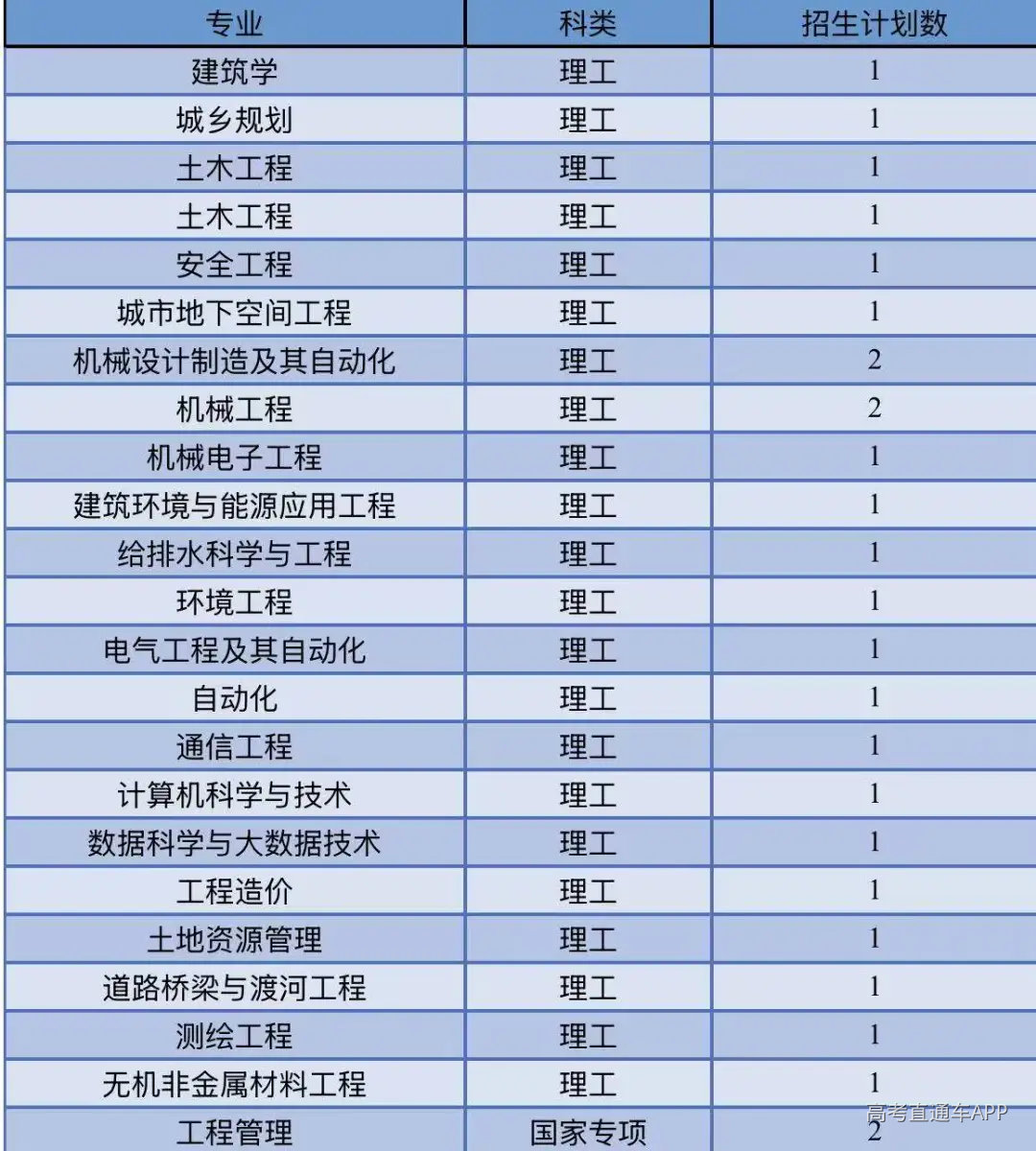 | 专业 | 科类 | 招生计划数 |
|---|---|---|
| 建筑学 | 理工 | 1 |
| 城乡规划 | 理工 | 1 |
| 土木工程 | 理工 | 1 |
| 土木工程 | 理工 | 1 |
| 安全工程 | 理工 | 1 |
| 城市地下空间工程 | 理工 | 1 |
| 机械设计制造及其自动化 | 理工 | 2 |
| 机械工程 | 理工 | 2 |
| 机械电子工程 | 理工 | 1 |
| 建筑环境与能源应用工程 | 理工 | 1 |
| 给排水科学与工程 | 理工 | 1 |
| 环境工程 | 理工 | 1 |
| 电气工程及其自动化 | 理工 | 1 |
| 自动化 | 理工 | 1 |
| 通信工程 | 理工 | 1 |
| 计算机科学与技术 | 理工 | 1 |
| 数据科学与大数据技术 | 理工 | 1 |
| 工程造价 | 理工 | 1 |
| 土地资源管理 | 理工 | 1 |
| 道路桥梁与渡河工程 | 理工 | 1 |
| 测绘工程 | 理工 | 1 |
| 无机非金属材料工程 | 理工 | 1 |
| 工程管理 | 国家专项 | 2 |

高考直通车APP